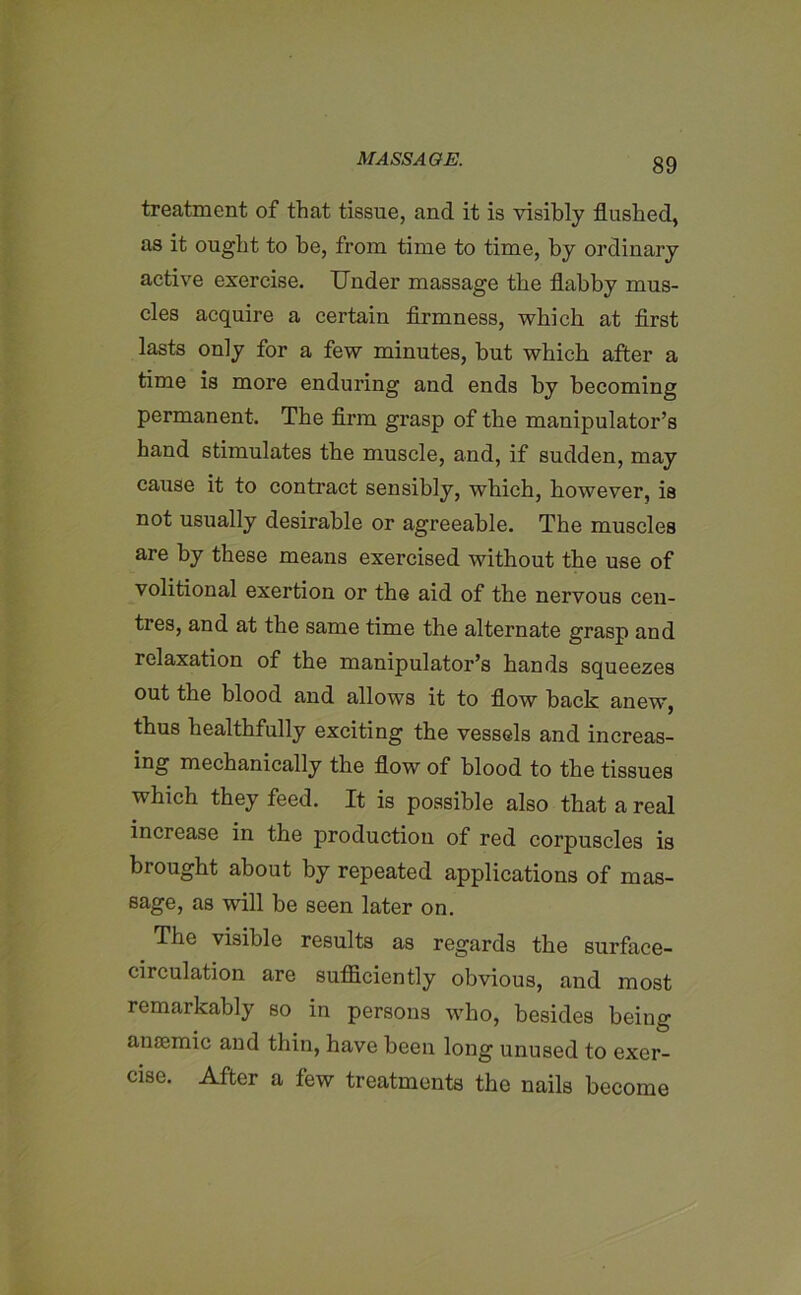 MASSAGE. 89

treatment of that tissue, and it is visibly flushed, as it ought to be, from time to time, by ordinary active exercise. Under massage the flabby muscles acquire a certain firmness, which at first lasts only for a few minutes, but which after a time is more enduring and ends by becoming permanent. The firm grasp of the manipulator's hand stimulates the muscle, and, if sudden, may cause it to contract sensibly, which, however, is not usually desirable or agreeable. The muscles are by these means exercised without the use of volitional exertion or the aid of the nervous centres, and at the same time the alternate grasp and relaxation of the manipulator's hands squeezes out the blood and allows it to flow back anew, thus healthfully exciting the vessels and increasing mechanically the flow of blood to the tissues which they feed. It is possible also that a real increase in the production of red corpuscles is brought about by repeated applications of massage, as will be seen later on.

The visible results as regards the surface-circulation are sufficiently obvious, and most remarkably so in persons who, besides being anæmic and thin, have been long unused to exercise. After a few treatments the nails become